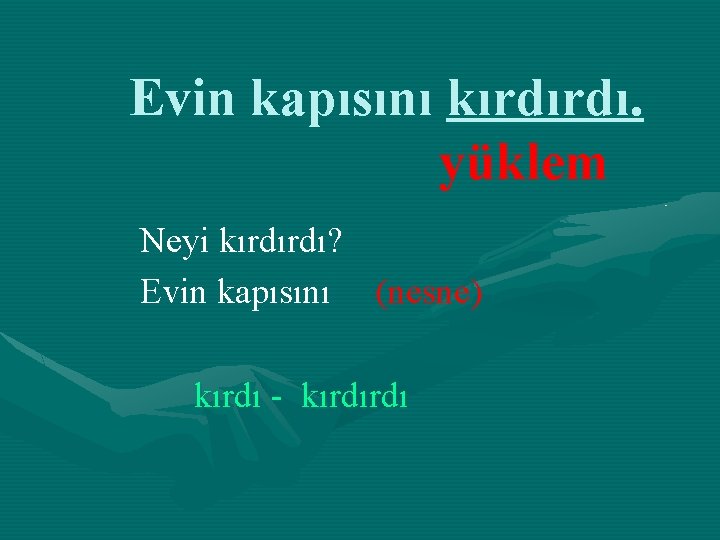 Evin kapısını kırdırdı.
yüklem

Neyi kırdırdı?
Evin kapısını (nesne)

kırdı - kırdırdı